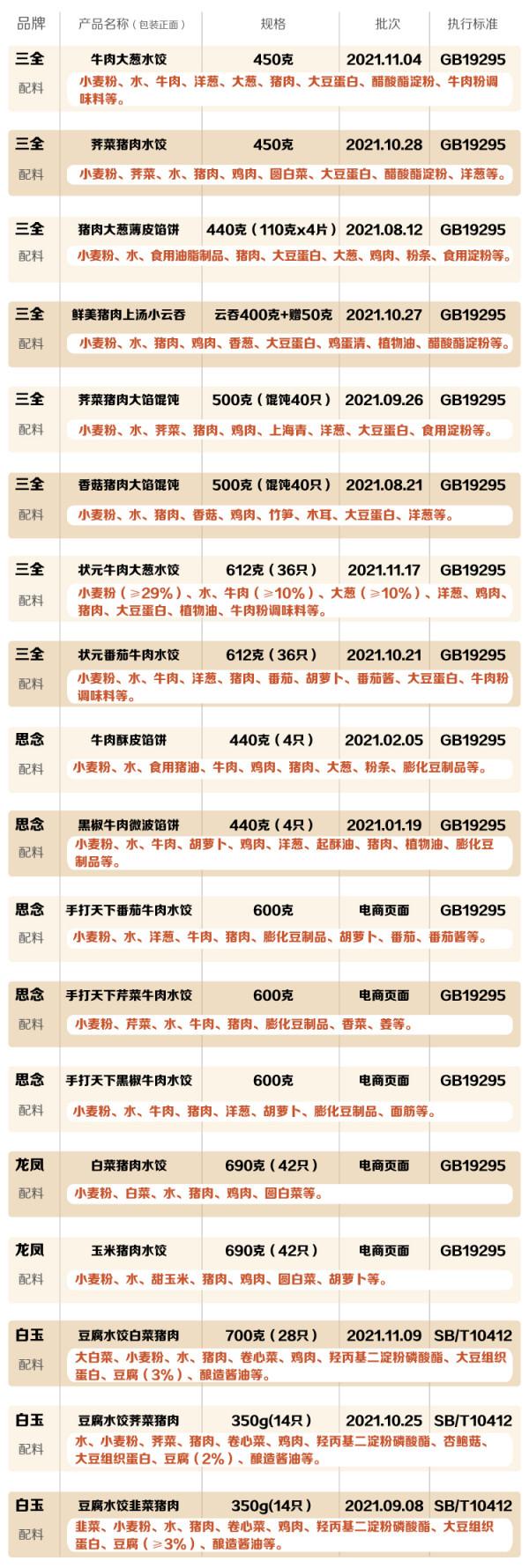 | 品牌 | 产品名称（包装正面） | 规格 | 批次 | 执行标准 |
|---|---|---|---|---|
| 三全 | 牛肉大葱水饺 | 450克 | 2021.11.04 | GB19295 |
| 配料 | 小麦粉、水、牛肉、洋葱、大葱、猪肉、大豆蛋白、醋酸酯淀粉、牛肉粉调味料等。 | | | |
| 三全 | 荠菜猪肉水饺 | 450克 | 2021.10.28 | GB19295 |
| 配料 | 小麦粉、荠菜、水、猪肉、鸡肉、圆白菜、大豆蛋白、醋酸酯淀粉、洋葱等。 | | | |
| 三全 | 猪肉大葱薄皮馅饼 | 440克（110克x4片） | 2021.08.12 | GB19295 |
| 配料 | 小麦粉、水、食用油脂制品、猪肉、大豆蛋白、大葱、鸡肉、粉条、食用淀粉等。 | | | |
| 三全 | 鲜美猪肉上汤小云吞 | 云吞400克+赠50克 | 2021.10.27 | GB19295 |
| 配料 | 小麦粉、水、猪肉、鸡肉、香葱、大豆蛋白、鸡蛋清、植物油、醋酸酯淀粉等。 | | | |
| 三全 | 荠菜猪肉大馅馄饨 | 500克（馄饨40只） | 2021.09.26 | GB19295 |
| 配料 | 小麦粉、水、荠菜、猪肉、鸡肉、上海青、洋葱、大豆蛋白、食用淀粉等。 | | | |
| 三全 | 香菇猪肉大馅馄饨 | 500克（馄饨40只） | 2021.08.21 | GB19295 |
| 配料 | 小麦粉、水、猪肉、香菇、鸡肉、竹笋、木耳、大豆蛋白、洋葱等。 | | | |
| 三全 | 状元牛肉大葱水饺 | 612克（36只） | 2021.11.17 | GB19295 |
| 配料 | 小麦粉（≥29%）、水、牛肉（≥10%）、大葱（≥10%）、洋葱、鸡肉、猪肉、大豆蛋白、植物油、牛肉粉调味料等。 | | | |
| 三全 | 状元番茄牛肉水饺 | 612克（36只） | 2021.10.21 | GB19295 |
| 配料 | 小麦粉、水、牛肉、洋葱、猪肉、番茄、胡萝卜、番茄酱、大豆蛋白、牛肉粉调味料等。 | | | |
| 思念 | 牛肉酥皮馅饼 | 440克（4只） | 2021.02.05 | GB19295 |
| 配料 | 小麦粉、水、食用猪油、牛肉、鸡肉、猪肉、大葱、粉条、膨化豆制品等。 | | | |
| 思念 | 黑椒牛肉微波馅饼 | 440克（4只） | 2021.01.19 | GB19295 |
| 配料 | 小麦粉、水、牛肉、胡萝卜、鸡肉、洋葱、起酥油、猪肉、植物油、膨化豆制品等。 | | | |
| 思念 | 手打天下番茄牛肉水饺 | 600克 | 电商页面 | GB19295 |
| 配料 | 小麦粉、水、洋葱、牛肉、猪肉、膨化豆制品、胡萝卜、番茄、番茄酱等。 | | | |
| 思念 | 手打天下芹菜牛肉水饺 | 600克 | 电商页面 | GB19295 |
| 配料 | 小麦粉、芹菜、水、牛肉、猪肉、膨化豆制品、香菜、姜等。 | | | |
| 思念 | 手打天下黑椒牛肉水饺 | 600克 | 电商页面 | GB19295 |
| 配料 | 小麦粉、水、牛肉、猪肉、洋葱、胡萝卜、膨化豆制品、面筋等。 | | | |
| 龙凤 | 白菜猪肉水饺 | 690克（42只） | 电商页面 | GB19295 |
| 配料 | 小麦粉、白菜、水、猪肉、鸡肉、圆白菜等。 | | | |
| 龙凤 | 玉米猪肉水饺 | 690克（42只） | 电商页面 | GB19295 |
| 配料 | 小麦粉、水、甜玉米、猪肉、鸡肉、圆白菜、胡萝卜等。 | | | |
| 白玉 | 豆腐水饺白菜猪肉 | 700克（28只） | 2021.11.09 | SB/T10412 |
| 配料 | 大白菜、小麦粉、水、猪肉、卷心菜、鸡肉、羟丙基二淀粉磷酸酯、大豆组织蛋白、豆腐（3%）、酿造酱油等。 | | | |
| 白玉 | 豆腐水饺荠菜猪肉 | 350g(14只) | 2021.10.25 | SB/T10412 |
| 配料 | 水、小麦粉、荠菜、猪肉、卷心菜、鸡肉、羟丙基二淀粉磷酸酯、杏鲍菇、大豆组织蛋白、豆腐（2%）、酿造酱油等。 | | | |
| 白玉 | 豆腐水饺韭菜猪肉 | 350g(14只) | 2021.09.08 | SB/T10412 |
| 配料 | 韭菜、小麦粉、水、猪肉、卷心菜、鸡肉、羟丙基二淀粉磷酸酯、大豆组织蛋白、豆腐（≥3%）、酿造酱油等。 | | | |